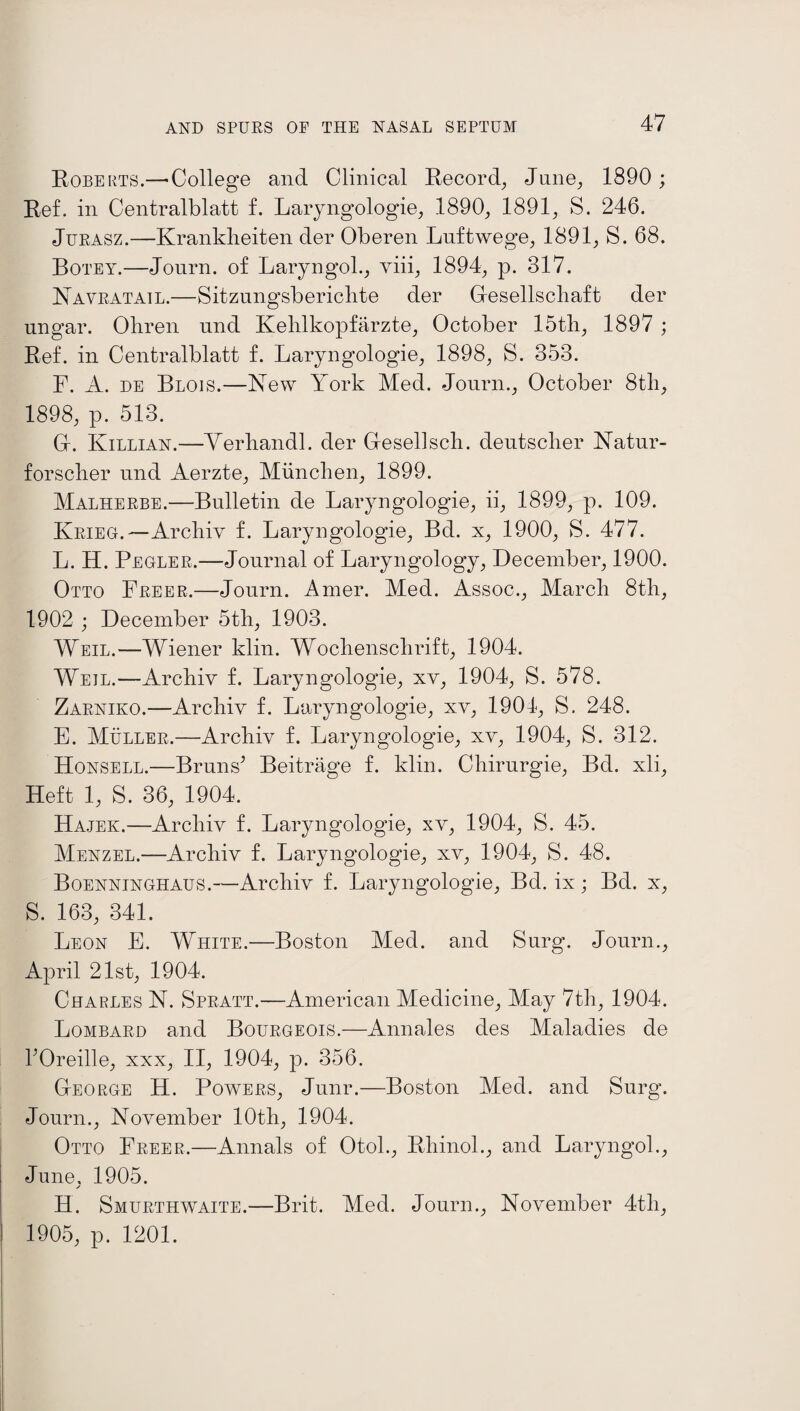 AND SPURS OF THE NASAL SEPTUM 47

Roberts.—College and Clinical Record, June, 1890; Ref. in Centralblatt f. Laryngologie, 1890, 1891, S. 246.
Jurasz.—Krankheiten der Oberen Luftwege, 1891, S. 68.
Botey.—Journ. of Laryngol., viii, 1894, p. 317.
Navratail.—Sitzungsberichte der Gesellschaft der ungar. Ohren und Kehlkopfärzte, October 15th, 1897; Ref. in Centralblatt f. Laryngologie, 1898, S. 353.
F. A. de Blois.—New York Med. Journ., October 8th, 1898, p. 513.
G. Killian.—Verhandl. der Gesellsch. deutscher Naturforscher und Aerzte, München, 1899.
Malherbe.—Bulletin de Laryngologie, ii, 1899, p. 109.
Krieg.—Archiv f. Laryngologie, Bd. x, 1900, S. 477.
L. H. Pegler.—Journal of Laryngology, December, 1900.
Otto Freer.—Journ. Amer. Med. Assoc., March 8th, 1902; December 5th, 1903.
Weil.—Wiener klin. Wochenschrift, 1904.
Weil.—Archiv f. Laryngologie, xv, 1904, S. 578.
Zarniko.—Archiv f. Laryngologie, xv, 1904, S. 248.
E. Müller.—Archiv f. Laryngologie, xv, 1904, S. 312.
Honsell.—Bruns' Beiträge f. klin. Chirurgie, Bd. xli, Heft 1, S. 36, 1904.
Hajek.—Archiv f. Laryngologie, xv, 1904, S. 45.
Menzel.—Archiv f. Laryngologie, xv, 1904, S. 48.
Boenninghaus.—Archiv f. Laryngologie, Bd. ix; Bd. x, S. 163, 341.
Leon E. White.—Boston Med. and Surg. Journ., April 21st, 1904.
Charles N. Spratt.—American Medicine, May 7th, 1904.
Lombard and Bourgeois.—Annales des Maladies de l'Oreille, xxx, II, 1904, p. 356.
George H. Powers, Junr.—Boston Med. and Surg. Journ., November 10th, 1904.
Otto Freer.—Annals of Otol., Rhinol., and Laryngol., June, 1905.
H. Smurthwaite.—Brit. Med. Journ., November 4th, 1905, p. 1201.